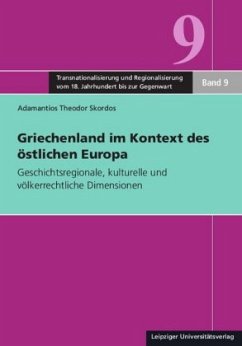 9

Transnationalisierung und Regionalisierung vom 18. Jahrhundert bis zur Gegenwart

Band 9

Adamantios Theodor Skordos

Griechenland im Kontext des östlichen Europa

Geschichtsregionale, kulturelle und völkerrechtliche Dimensionen

Leipziger Universitätsverlag